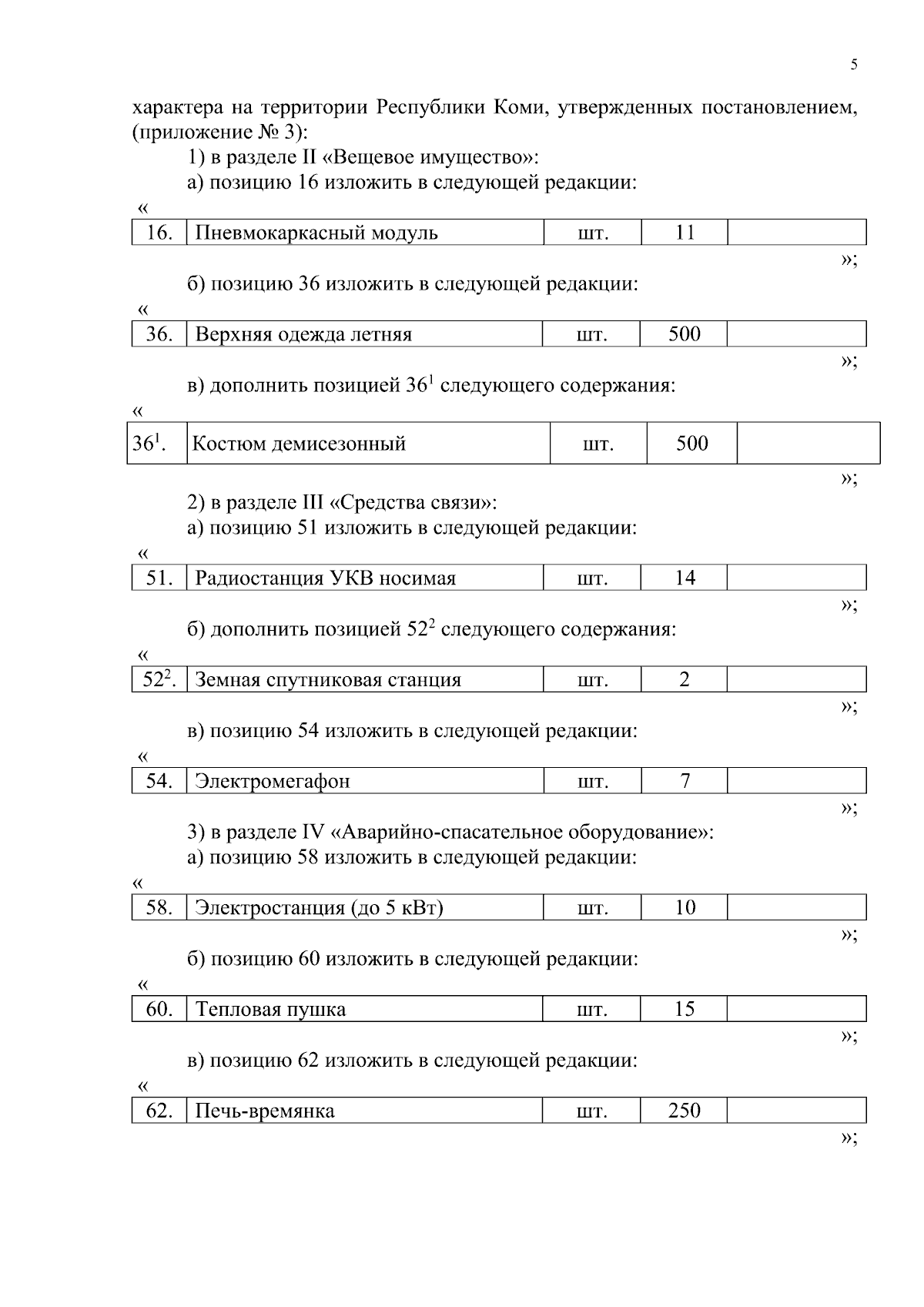 5

характера на территории Республики Коми, утвержденных постановлением, (приложение № 3):

1) в разделе II «Вещевое имущество»:

а) позицию 16 изложить в следующей редакции:

«

| 16. | Пневмокаркасный модуль | шт. | 11 | |
|---|---|---|---|---|

»;

б) позицию 36 изложить в следующей редакции:

«

| 36. | Верхняя одежда летняя | шт. | 500 | |
|---|---|---|---|---|

»;

в) дополнить позицией $36^1$ следующего содержания:

«

| $36^1$. | Костюм демисезонный | шт. | 500 | |
|---|---|---|---|---|

»;

2) в разделе III «Средства связи»:

а) позицию 51 изложить в следующей редакции:

«

| 51. | Радиостанция УКВ носимая | шт. | 14 | |
|---|---|---|---|---|

»;

б) дополнить позицией $52^2$ следующего содержания:

«

| $52^2$. | Земная спутниковая станция | шт. | 2 | |
|---|---|---|---|---|

»;

в) позицию 54 изложить в следующей редакции:

«

| 54. | Электромегафон | шт. | 7 | |
|---|---|---|---|---|

»;

3) в разделе IV «Аварийно-спасательное оборудование»:

а) позицию 58 изложить в следующей редакции:

«

| 58. | Электростанция (до 5 кВт) | шт. | 10 | |
|---|---|---|---|---|

»;

б) позицию 60 изложить в следующей редакции:

«

| 60. | Тепловая пушка | шт. | 15 | |
|---|---|---|---|---|

»;

в) позицию 62 изложить в следующей редакции:

«

| 62. | Печь-времянка | шт. | 250 | |
|---|---|---|---|---|

»;